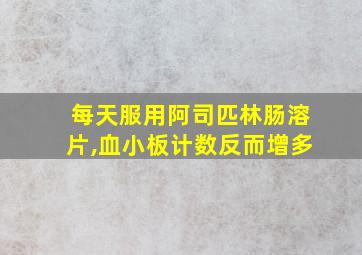 每天服用阿司匹林肠溶片,血小板计数反而增多